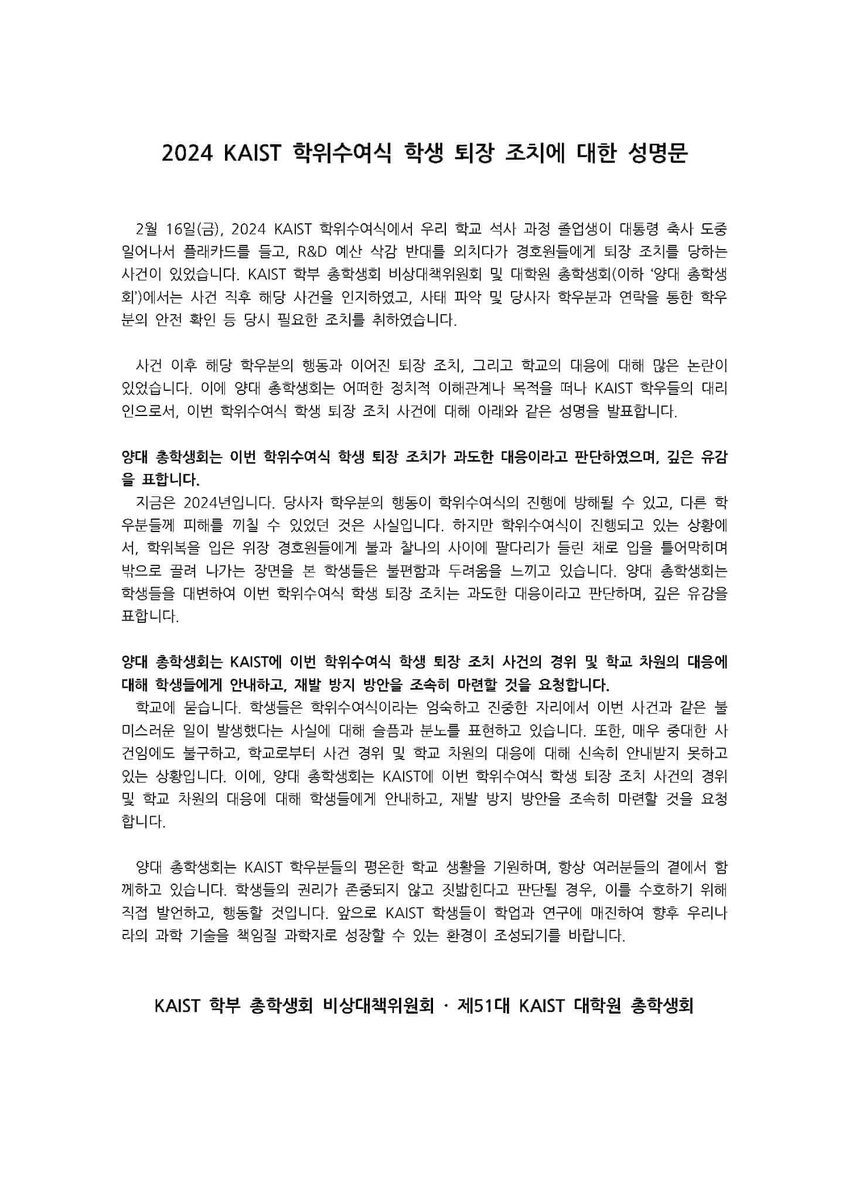 2024 KAIST 학위수여식 학생 퇴장 조치에 대한 성명문

2월 16일(금), 2024 KAIST 학위수여식에서 우리 학교 석사 과정 졸업생이 대통령 축사 도중 일어나서 플래카드를 들고, R&D 예산 삭감 반대를 외치다가 경호원들에게 퇴장 조치를 당하는 사건이 있었습니다. KAIST 학부 총학생회 비상대책위원회 및 대학원 총학생회(이하 '양대 총학생회')에서는 사건 직후 해당 사건을 인지하였고, 사태 파악 및 당사자 학우분과 연락을 통한 학우분의 안전 확인 등 당시 필요한 조치를 취하였습니다.

사건 이후 해당 학우분의 행동과 이어진 퇴장 조치, 그리고 학교의 대응에 대해 많은 논란이 있었습니다. 이에 양대 총학생회는 어떠한 정치적 이해관계나 목적을 떠나 KAIST 학우들의 대리인으로서, 이번 학위수여식 학생 퇴장 조치 사건에 대해 아래와 같은 성명을 발표합니다.

양대 총학생회는 이번 학위수여식 학생 퇴장 조치가 과도한 대응이라고 판단하였으며, 깊은 유감을 표합니다.
지금은 2024년입니다. 당사자 학우분의 행동이 학위수여식의 진행에 방해될 수 있고, 다른 학우분들께 피해를 끼칠 수 있었던 것은 사실입니다. 하지만 학위수여식이 진행되고 있는 상황에서, 학위복을 입은 위장 경호원들에게 불과 찰나의 사이에 팔다리가 들린 채로 입을 틀어막히며 밖으로 끌려 나가는 장면을 본 학생들은 불편함과 두려움을 느끼고 있습니다. 양대 총학생회는 학생들을 대변하여 이번 학위수여식 학생 퇴장 조치는 과도한 대응이라고 판단하며, 깊은 유감을 표합니다.

양대 총학생회는 KAIST에 이번 학위수여식 학생 퇴장 조치 사건의 경위 및 학교 차원의 대응에 대해 학생들에게 안내하고, 재발 방지 방안을 조속히 마련할 것을 요청합니다.
학교에 묻습니다. 학생들은 학위수여식이라는 엄숙하고 진중한 자리에서 이번 사건과 같은 불미스러운 일이 발생했다는 사실에 대해 슬픔과 분노를 표현하고 있습니다. 또한, 매우 중대한 사건임에도 불구하고, 학교로부터 사건 경위 및 학교 차원의 대응에 대해 신속히 안내받지 못하고 있는 상황입니다. 이에, 양대 총학생회는 KAIST에 이번 학위수여식 학생 퇴장 조치 사건의 경위 및 학교 차원의 대응에 대해 학생들에게 안내하고, 재발 방지 방안을 조속히 마련할 것을 요청합니다.

양대 총학생회는 KAIST 학우분들의 평온한 학교 생활을 기원하며, 항상 여러분들의 곁에서 함께하고 있습니다. 학생들의 권리가 존중되지 않고 짓밟힌다고 판단될 경우, 이를 수호하기 위해 직접 발언하고, 행동할 것입니다. 앞으로 KAIST 학생들이 학업과 연구에 매진하여 향후 우리나라의 과학 기술을 책임질 과학자로 성장할 수 있는 환경이 조성되기를 바랍니다.

KAIST 학부 총학생회 비상대책위원회 · 제51대 KAIST 대학원 총학생회